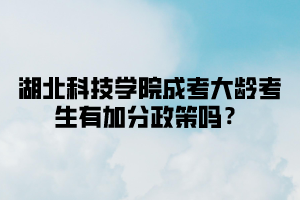 湖北科技学院成考大龄考生有加分政策吗？